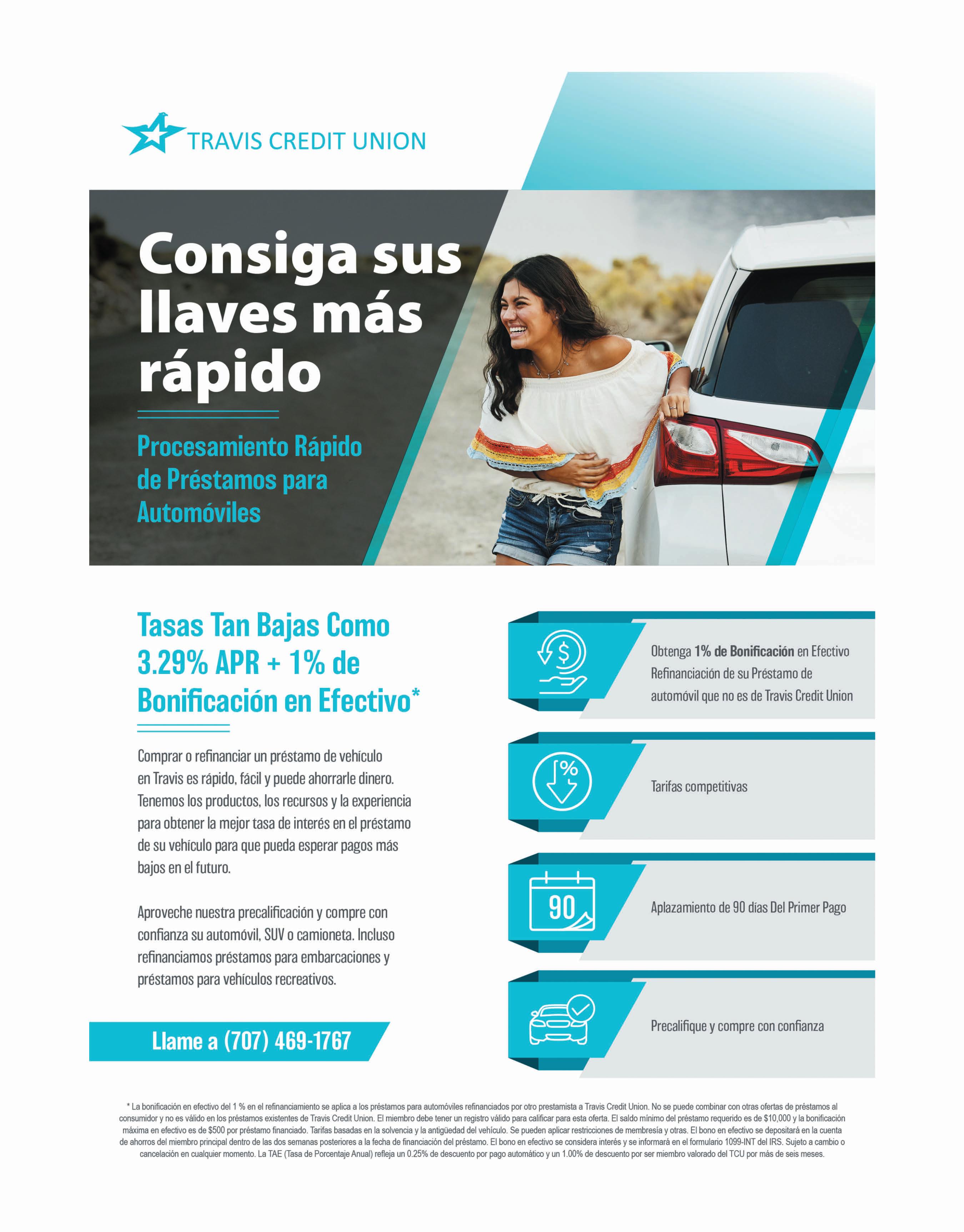 TRAVIS CREDIT UNION

Consiga sus llaves más rápido

Procesamiento Rápido de Préstamos para Automóviles

Tasas Tan Bajas Como 3.29% APR + 1% de Bonificación en Efectivo*

Comprar o refinanciar un préstamo de vehículo en Travis es rápido, fácil y puede ahorrarle dinero. Tenemos los productos, los recursos y la experiencia para obtener la mejor tasa de interés en el préstamo de su vehículo para que pueda esperar pagos más bajos en el futuro.

Aproveche nuestra precalificación y compre con confianza su automóvil, SUV o camioneta. Incluso refinanciamos préstamos para embarcaciones y préstamos para vehículos recreativos.

Llame a (707) 469-1767

Obtenga 1% de Bonificación en Efectivo Refinanciación de su Préstamo de automóvil que no es de Travis Credit Union

Tarifas competitivas

90

Aplazamiento de 90 días Del Primer Pago

Precalifique y compre con confianza

* La bonificación en efectivo del 1 % en el refinanciamiento se aplica a los préstamos para automóviles refinanciados por otro prestamista a Travis Credit Union. No se puede combinar con otras ofertas de préstamos al consumidor y no es válido en los préstamos existentes de Travis Credit Union. El miembro debe tener un registro válido para calificar para esta oferta. El saldo mínimo del préstamo requerido es de $10,000 y la bonificación máxima en efectivo es de $500 por préstamo financiado. Tarifas basadas en la solvencia y la antigüedad del vehículo. Se pueden aplicar restricciones de membresía y otras. El bono en efectivo se depositará en la cuenta de ahorros del miembro principal dentro de las dos semanas posteriores a la fecha de financiación del préstamo. El bono en efectivo se considera interés y se informará en el formulario 1099-INT del IRS. Sujeto a cambio o cancelación en cualquier momento. La TAE (Tasa de Porcentaje Anual) refleja un 0.25% de descuento por pago automático y un 1.00% de descuento por ser miembro valorado del TCU por más de seis meses.